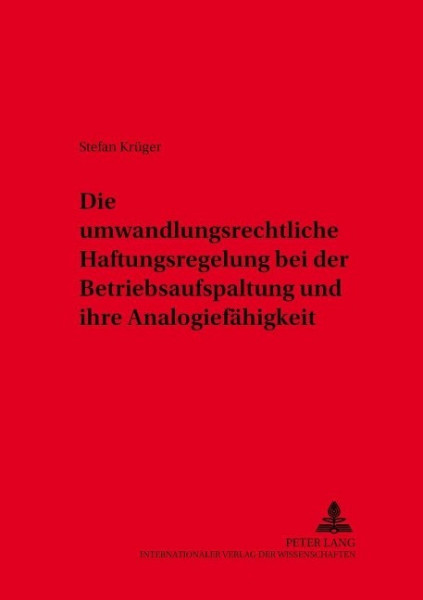 Stefan Krüger

Die umwandlungsrechtliche Haftungsregelung bei der Betriebsaufspaltung und ihre Analogiefähigkeit

PETER LANG
INTERNATIONALER VERLAG DER WISSENSCHAFTEN